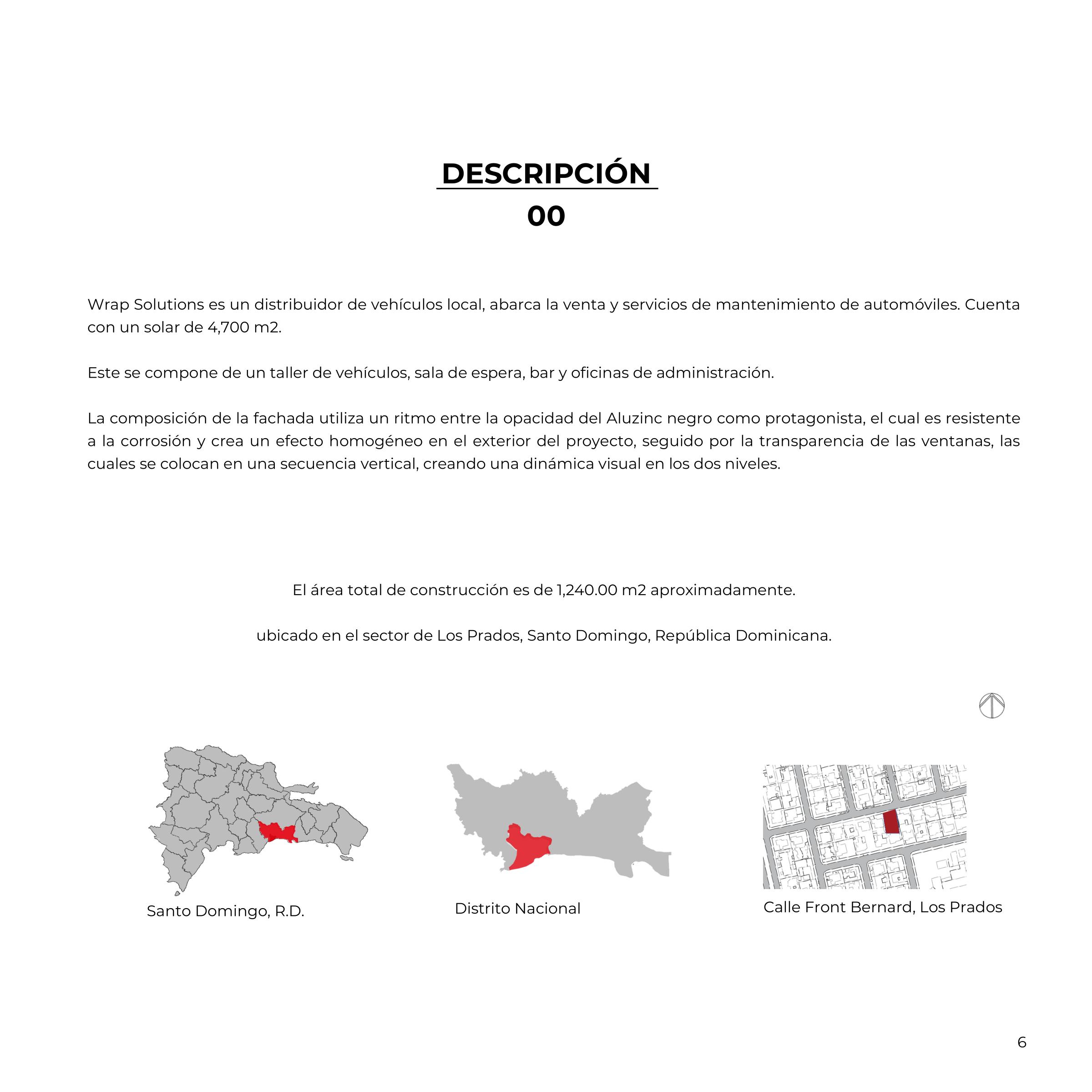 DESCRIPCIÓN
00

Wrap Solutions es un distribuidor de vehículos local, abarca la venta y servicios de mantenimiento de automóviles. Cuenta con un solar de 4,700 m2.

Este se compone de un taller de vehículos, sala de espera, bar y oficinas de administración.

La composición de la fachada utiliza un ritmo entre la opacidad del Aluzinc negro como protagonista, el cual es resistente a la corrosión y crea un efecto homogéneo en el exterior del proyecto, seguido por la transparencia de las ventanas, las cuales se colocan en una secuencia vertical, creando una dinámica visual en los dos niveles.

El área total de construcción es de 1,240.00 m2 aproximadamente.

ubicado en el sector de Los Prados, Santo Domingo, República Dominicana.

Santo Domingo, R.D.

Distrito Nacional

Calle Front Bernard, Los Prados

6